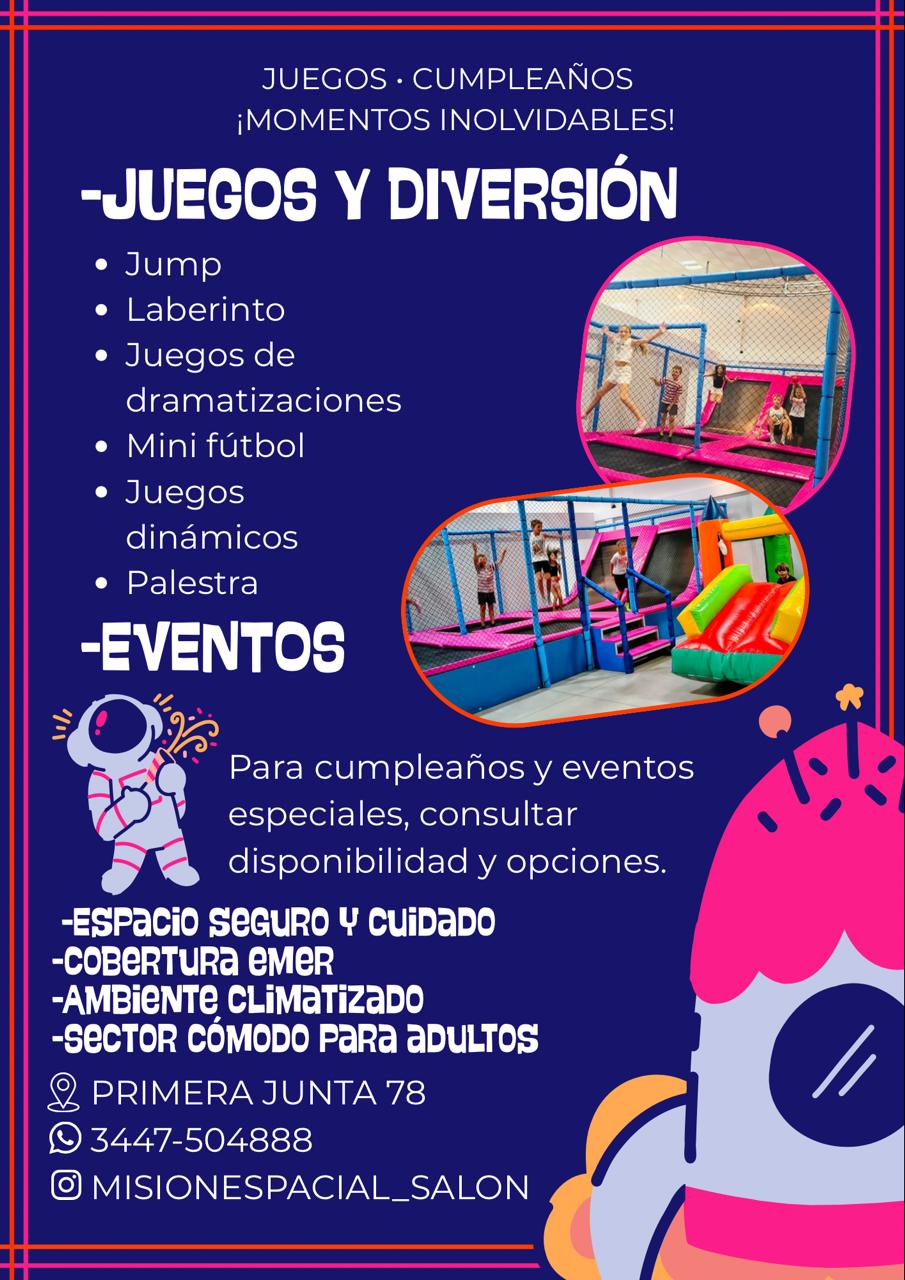 JUEGOS • CUMPLEAÑOS
¡MOMENTOS INOLVIDABLES!

-JUEGOS Y DIVERSIÓN

• Jump
• Laberinto
• Juegos de dramatizaciones
• Mini fútbol
• Juegos dinámicos
• Palestra

-EVENTOS

Para cumpleaños y eventos especiales, consultar disponibilidad y opciones.

-ESPACIO SEGURO Y CUIDADO
-COBERTURA EMER
-AMBIENTE CLIMATIZADO
-SECTOR CÓMODO PARA ADULTOS

PRIMERA JUNTA 78
3447-504888
MISIONESPACIAL_SALON